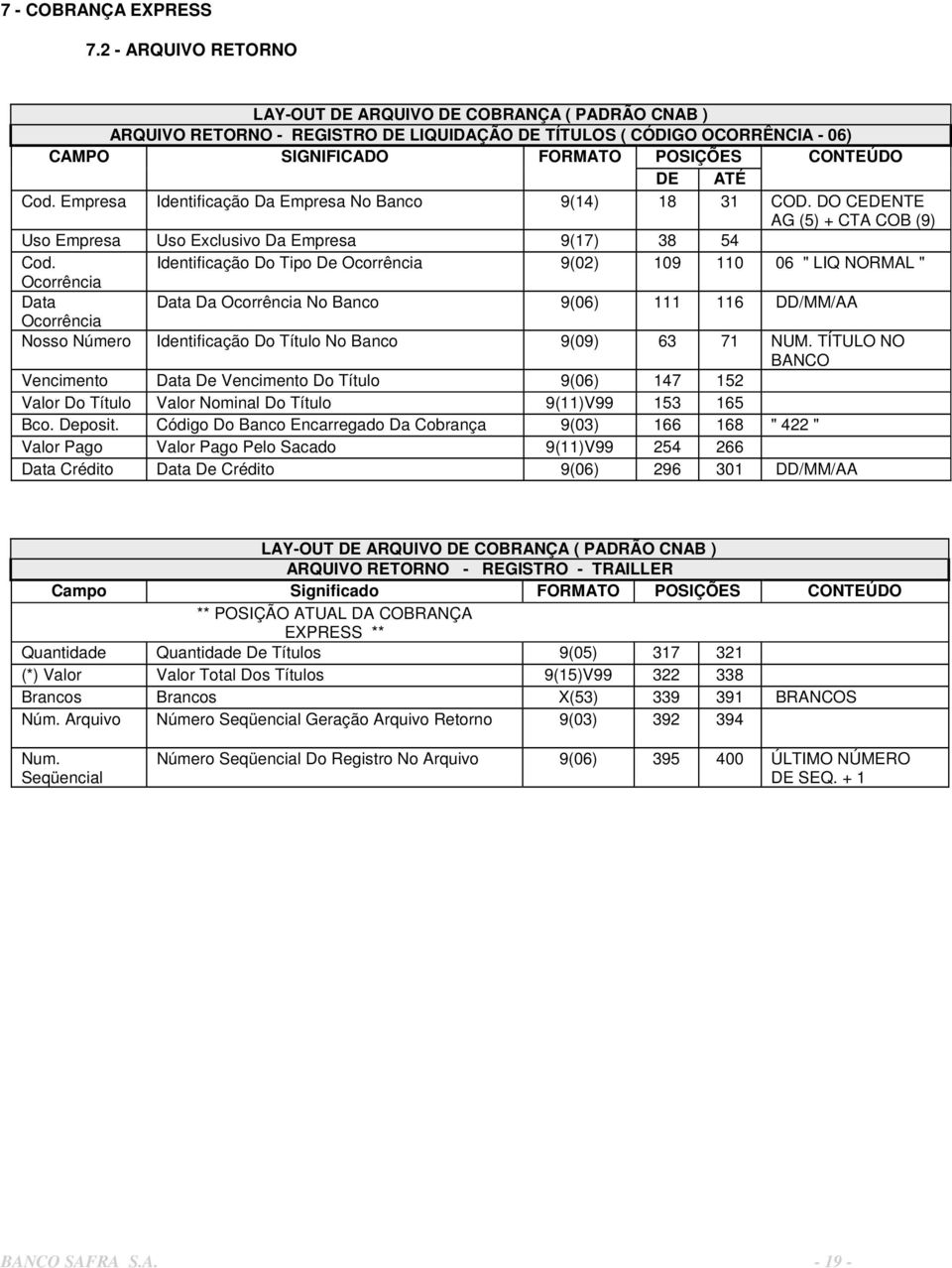 7 - COBRANÇA EXPRESS

7.2 - ARQUIVO RETORNO

LAY-OUT DE ARQUIVO DE COBRANÇA ( PADRÃO CNAB )
ARQUIVO RETORNO - REGISTRO DE LIQUIDAÇÃO DE TÍTULOS ( CÓDIGO OCORRÊNCIA - 06)

| CAMPO | SIGNIFICADO | FORMATO | POSIÇÕES DE | POSIÇÕES ATÉ | CONTEÚDO |
|---|---|---|---|---|---|
| Cod. Empresa | Identificação Da Empresa No Banco | 9(14) | 18 | 31 | COD. DO CEDENTE AG (5) + CTA COB (9) |
| Uso Empresa | Uso Exclusivo Da Empresa | 9(17) | 38 | 54 | |
| Cod. Ocorrência | Identificação Do Tipo De Ocorrência | 9(02) | 109 | 110 | 06 " LIQ NORMAL " |
| Data Ocorrência | Data Da Ocorrência No Banco | 9(06) | 111 | 116 | DD/MM/AA |
| Nosso Número | Identificação Do Título No Banco | 9(09) | 63 | 71 | NUM. TÍTULO NO BANCO |
| Vencimento | Data De Vencimento Do Título | 9(06) | 147 | 152 | |
| Valor Do Título | Valor Nominal Do Título | 9(11)V99 | 153 | 165 | |
| Bco. Deposit. | Código Do Banco Encarregado Da Cobrança | 9(03) | 166 | 168 | " 422 " |
| Valor Pago | Valor Pago Pelo Sacado | 9(11)V99 | 254 | 266 | |
| Data Crédito | Data De Crédito | 9(06) | 296 | 301 | DD/MM/AA |

LAY-OUT DE ARQUIVO DE COBRANÇA ( PADRÃO CNAB )
ARQUIVO RETORNO - REGISTRO - TRAILLER

| Campo | Significado | FORMATO | POSIÇÕES | | CONTEÚDO |
|---|---|---|---|---|---|
| | ** POSIÇÃO ATUAL DA COBRANÇA EXPRESS ** | | | | |
| Quantidade | Quantidade De Títulos | 9(05) | 317 | 321 | |
| (*) Valor | Valor Total Dos Títulos | 9(15)V99 | 322 | 338 | |
| Brancos | Brancos | X(53) | 339 | 391 | BRANCOS |
| Núm. Arquivo | Número Seqüencial Geração Arquivo Retorno | 9(03) | 392 | 394 | |
| Num. Seqüencial | Número Seqüencial Do Registro No Arquivo | 9(06) | 395 | 400 | ÚLTIMO NÚMERO DE SEQ. + 1 |

BANCO SAFRA S.A. - 19 -